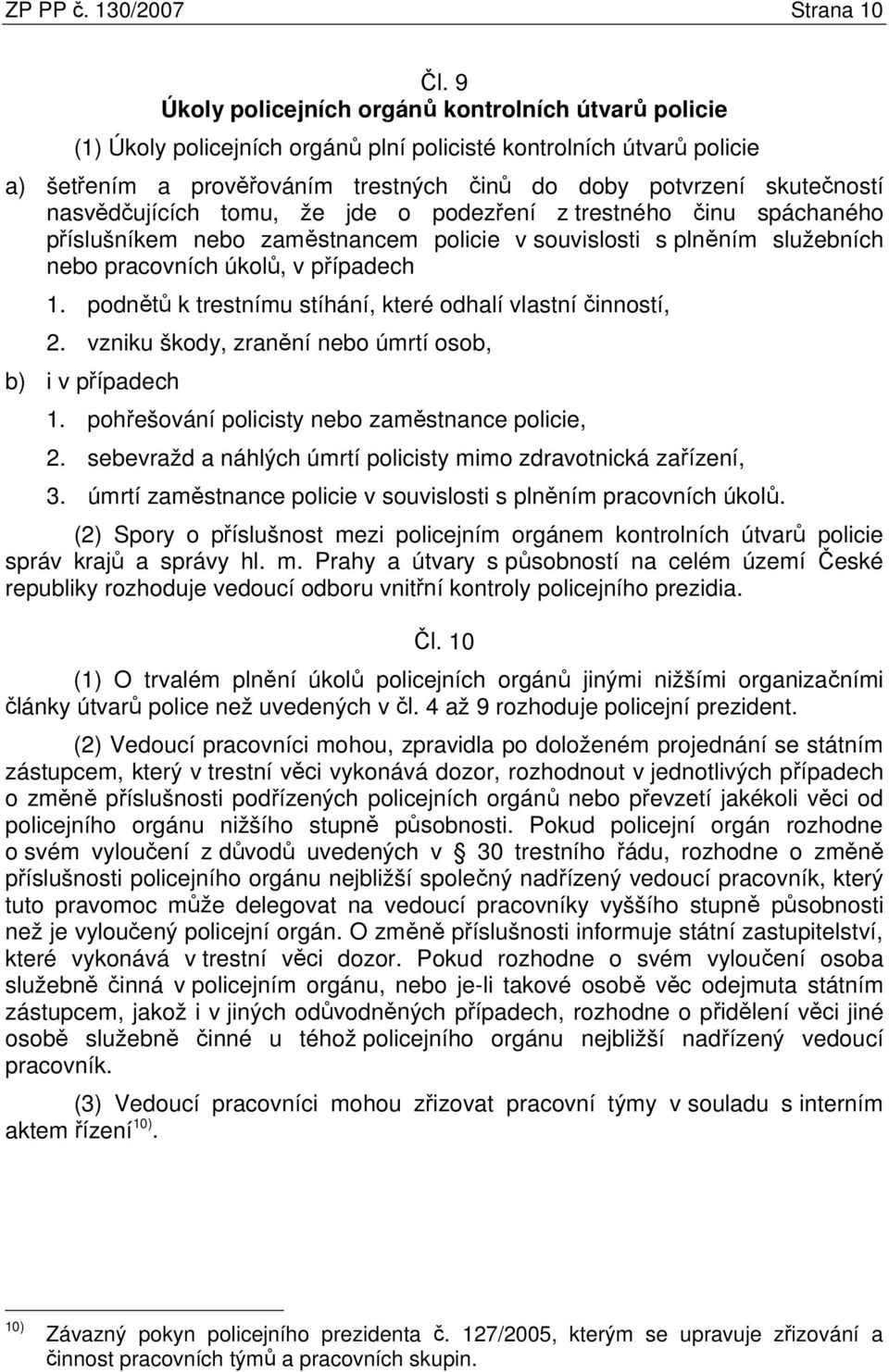 ZP PP č. 130/2007 Strana 10

Čl. 9
Úkoly policejních orgánů kontrolních útvarů policie

(1) Úkoly policejních orgánů plní policisté kontrolních útvarů policie

a) šetřením a prověřováním trestných činů do doby potvrzení skutečností nasvědčujících tomu, že jde o podezření z trestného činu spáchaného příslušníkem nebo zaměstnancem policie v souvislosti s plněním služebních nebo pracovních úkolů, v případech

1. podnětů k trestnímu stíhání, které odhalí vlastní činností,

2. vzniku škody, zranění nebo úmrtí osob,

b) i v případech

1. pohřešování policisty nebo zaměstnance policie,

2. sebevražd a náhlých úmrtí policisty mimo zdravotnická zařízení,

3. úmrtí zaměstnance policie v souvislosti s plněním pracovních úkolů.

(2) Spory o příslušnost mezi policejním orgánem kontrolních útvarů policie správ krajů a správy hl. m. Prahy a útvary s působností na celém území České republiky rozhoduje vedoucí odboru vnitřní kontroly policejního prezidia.

Čl. 10

(1) O trvalém plnění úkolů policejních orgánů jinými nižšími organizačními články útvarů police než uvedených v čl. 4 až 9 rozhoduje policejní prezident.

(2) Vedoucí pracovníci mohou, zpravidla po doloženém projednání se státním zástupcem, který v trestní věci vykonává dozor, rozhodnout v jednotlivých případech o změně příslušnosti podřízených policejních orgánů nebo převzetí jakékoli věci od policejního orgánu nižšího stupně působnosti. Pokud policejní orgán rozhodne o svém vyloučení z důvodů uvedených v § 30 trestního řádu, rozhodne o změně příslušnosti policejního orgánu nejbližší společný nadřízený vedoucí pracovník, který tuto pravomoc může delegovat na vedoucí pracovníky vyššího stupně působnosti než je vyloučený policejní orgán. O změně příslušnosti informuje státní zastupitelství, které vykonává v trestní věci dozor. Pokud rozhodne o svém vyloučení osoba služebně činná v policejním orgánu, nebo je-li takové osobě věc odejmuta státním zástupcem, jakož i v jiných odůvodněných případech, rozhodne o přidělení věci jiné osobě služebně činné u téhož policejního orgánu nejbližší nadřízený vedoucí pracovník.

(3) Vedoucí pracovníci mohou zřizovat pracovní týmy v souladu s interním aktem řízení$^{10)}$.

$^{10)}$ Závazný pokyn policejního prezidenta č. 127/2005, kterým se upravuje zřizování a činnost pracovních týmů a pracovních skupin.